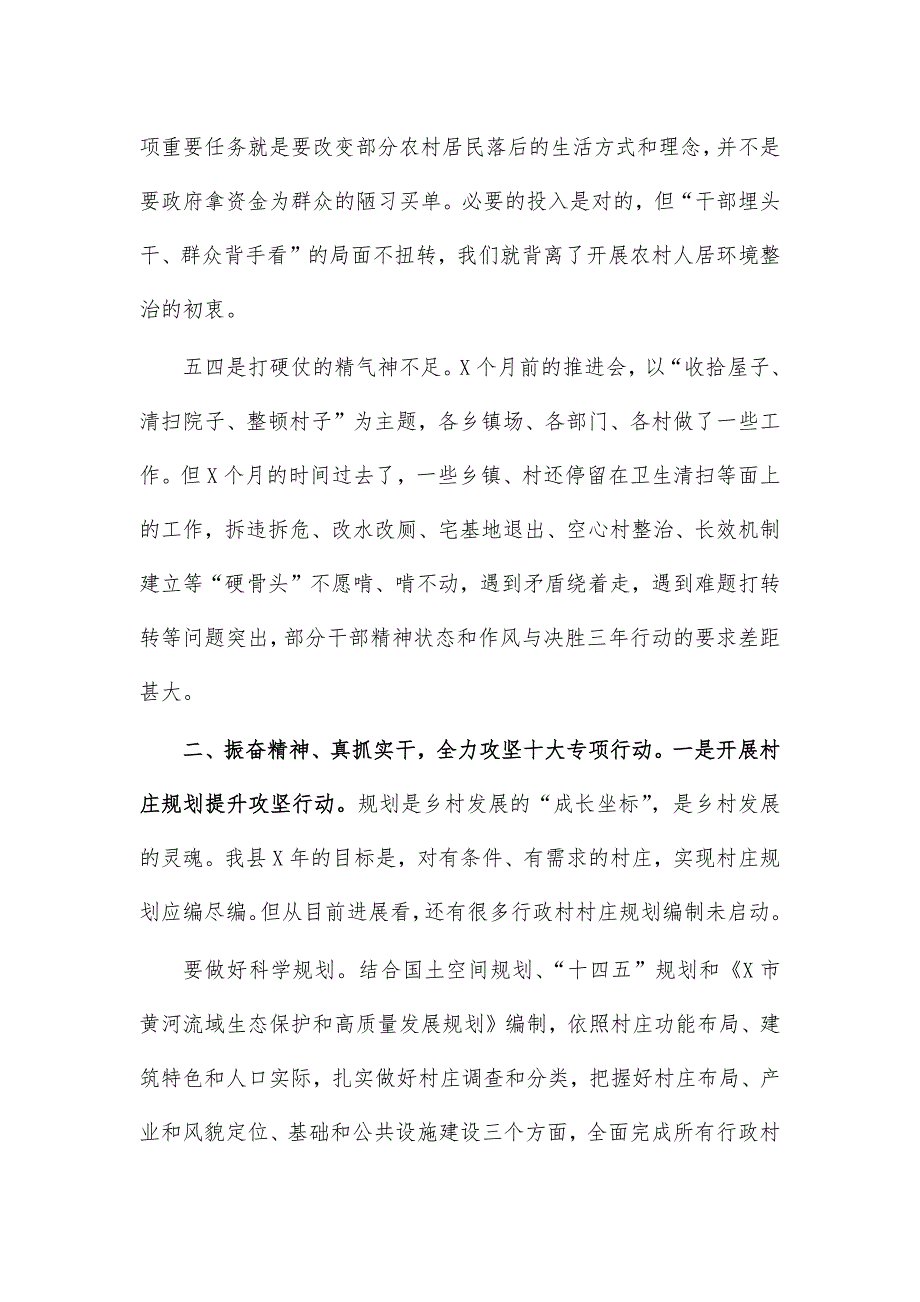 项重要任务就是要改变部分农村居民落后的生活方式和理念，并不是要政府拿资金为群众的陋习买单。必要的投入是对的，但“干部埋头干、群众背手看”的局面不扭转，我们就背离了开展农村人居环境整治的初衷。

五四是打硬仗的精气神不足。X个月前的推进会，以“收拾屋子、清扫院子、整顿村子”为主题，各乡镇场、各部门、各村做了一些工作。但X个月的时间过去了，一些乡镇、村还停留在卫生清扫等面上的工作，拆违拆危、改水改厕、宅基地退出、空心村整治、长效机制建立等“硬骨头”不愿啃、啃不动，遇到矛盾绕着走，遇到难题打转转等问题突出，部分干部精神状态和作风与决胜三年行动的要求差距甚大。

二、振奋精神、真抓实干，全力攻坚十大专项行动。一是开展村庄规划提升攻坚行动。规划是乡村发展的“成长坐标”，是乡村发展的灵魂。我县X年的目标是，对有条件、有需求的村庄，实现村庄规划应编尽编。但从目前进展看，还有很多行政村村庄规划编制未启动。

要做好科学规划。结合国土空间规划、“十四五”规划和《X市黄河流域生态保护和高质量发展规划》编制，依照村庄功能布局、建筑特色和人口实际，扎实做好村庄调查和分类，把握好村庄布局、产业和风貌定位、基础和公共设施建设三个方面，全面完成所有行政村